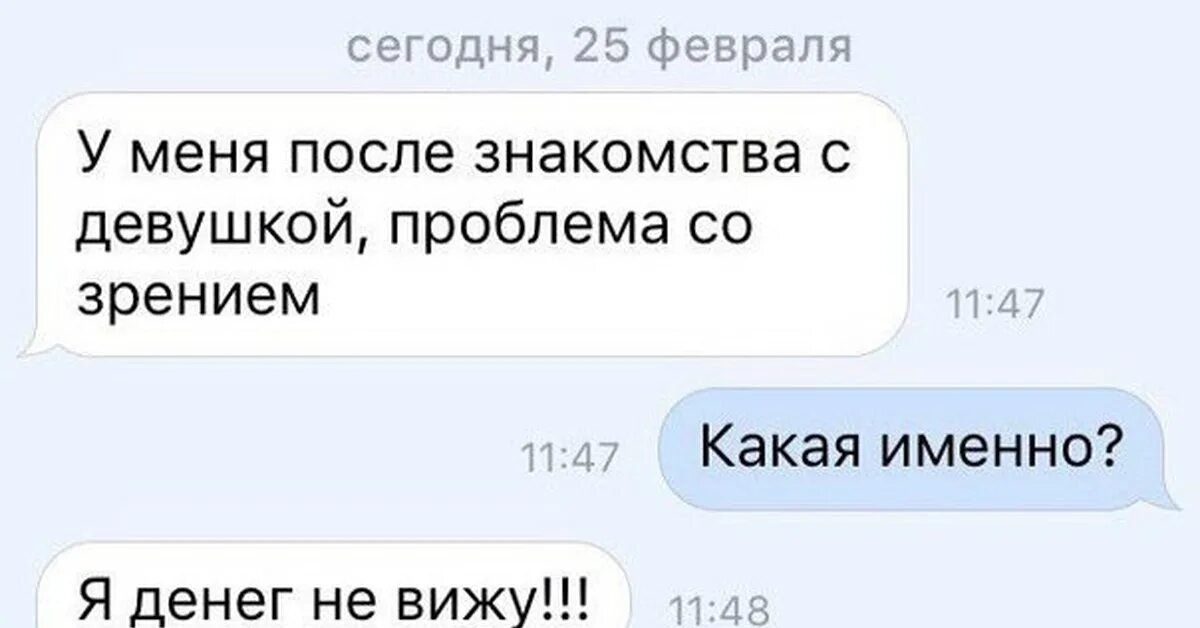 сегодня, 25 февраля

У меня после знакомства с девушкой, проблема со зрением

11:47

11:47

Какая именно?

Я денег не вижу!!!

11:48